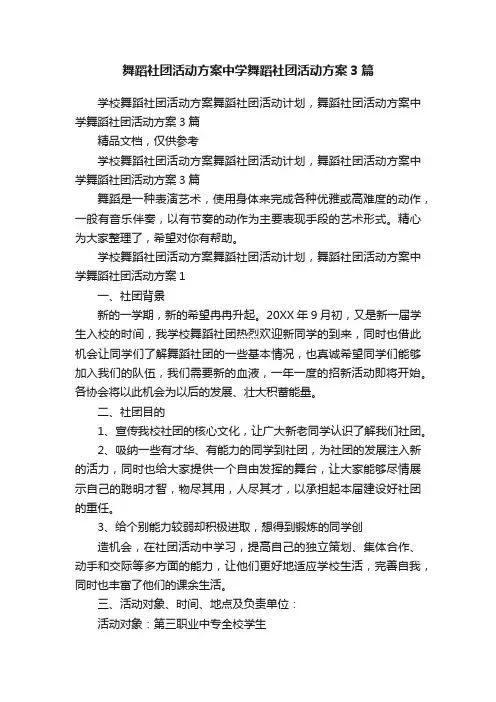 舞蹈社团活动方案中学舞蹈社团活动方案3篇

学校舞蹈社团活动方案舞蹈社团活动计划，舞蹈社团活动方案中学舞蹈社团活动方案3篇

精品文档，仅供参考

学校舞蹈社团活动方案舞蹈社团活动计划，舞蹈社团活动方案中学舞蹈社团活动方案3篇

舞蹈是一种表演艺术，使用身体来完成各种优雅或高难度的动作，一般有音乐伴奏，以有节奏的动作为主要表现手段的艺术形式。精心为大家整理了，希望对你有帮助。

学校舞蹈社团活动方案舞蹈社团活动计划，舞蹈社团活动方案中学舞蹈社团活动方案1

一、社团背景

新的一学期，新的希望冉冉升起。20XX年9月初，又是新一届学生入校的时间，我学校舞蹈社团热烈欢迎新同学的到来，同时也借此机会让同学们了解舞蹈社团的一些基本情况，也真诚希望同学们能够加入我们的队伍，我们需要新的血液，一年一度的招新活动即将开始。各协会将以此机会为以后的发展、壮大积蓄能量。

二、社团目的

1、宣传我校社团的核心文化，让广大新老同学认识了解我们社团。

2、吸纳一些有才华、有能力的同学到社团，为社团的发展注入新的活力，同时也给大家提供一个自由发挥的舞台，让大家能够尽情展示自己的聪明才智，物尽其用，人尽其才，以承担起本届建设好社团的重任。

3、给个别能力较弱却积极进取，想得到锻炼的同学创

造机会，在社团活动中学习，提高自己的独立策划、集体合作、动手和交际等多方面的能力，让他们更好地适应学校生活，完善自我，同时也丰富了他们的课余生活。

三、活动对象、时间、地点及负责单位：

活动对象：第三职业中专全校学生